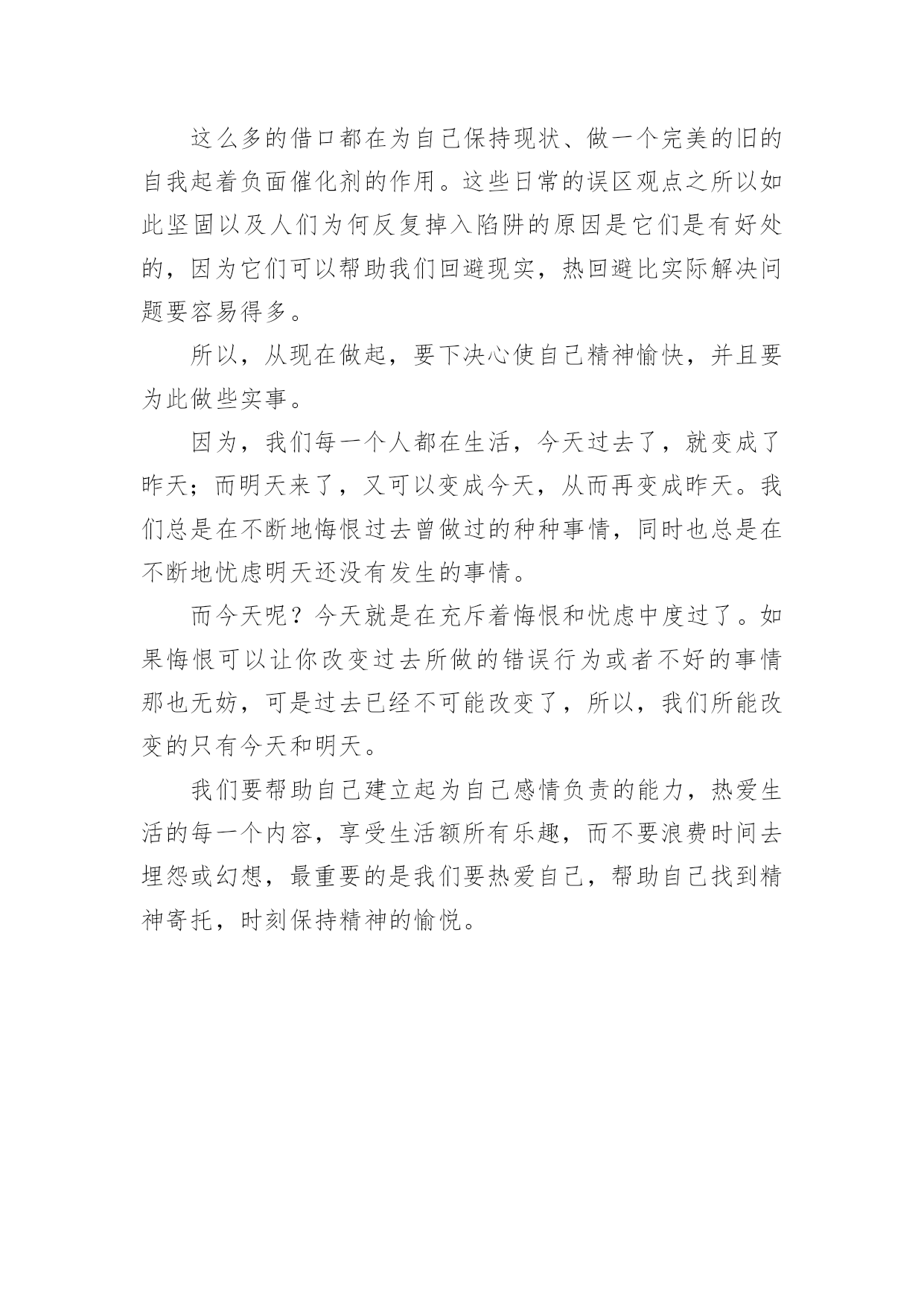 这么多的借口都在为自己保持现状、做一个完美的旧的自我起着负面催化剂的作用。这些日常的误区观点之所以如此坚固以及人们为何反复掉入陷阱的原因是它们是有好处的，因为它们可以帮助我们回避现实，热回避比实际解决问题要容易得多。

所以，从现在做起，要下决心使自己精神愉快，并且要为此做些实事。

因为，我们每一个人都在生活，今天过去了，就变成了昨天；而明天来了，又可以变成今天，从而再变成昨天。我们总是在不断地悔恨过去曾做过的种种事情，同时也总是在不断地忧虑明天还没有发生的事情。

而今天呢？今天就是在充斥着悔恨和忧虑中度过了。如果悔恨可以让你改变过去所做的错误行为或者不好的事情那也无妨，可是过去已经不可能改变了，所以，我们所能改变的只有今天和明天。

我们要帮助自己建立起为自己感情负责的能力，热爱生活的每一个内容，享受生活额所有乐趣，而不要浪费时间去埋怨或幻想，最重要的是我们要热爱自己，帮助自己找到精神寄托，时刻保持精神的愉悦。